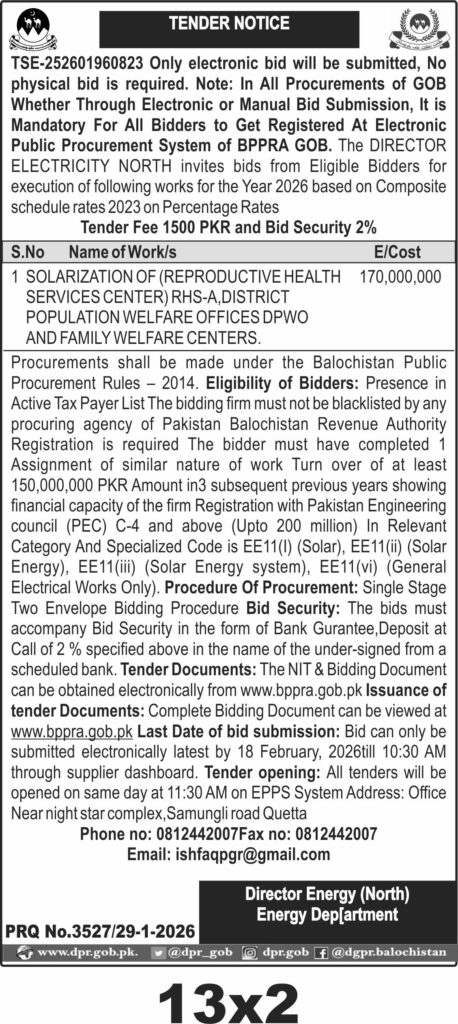 TENDER NOTICE

TSE-252601960823 Only electronic bid will be submitted, No physical bid is required. Note: In All Procurements of GOB Whether Through Electronic or Manual Bid Submission, It is Mandatory For All Bidders to Get Registered At Electronic Public Procurement System of BPPRA GOB. The DIRECTOR ELECTRICITY NORTH invites bids from Eligible Bidders for execution of following works for the Year 2026 based on Composite schedule rates 2023 on Percentage Rates

Tender Fee 1500 PKR and Bid Security 2%

| S.No | Name of Work/s | E/Cost |
|---|---|---|
| 1 | SOLARIZATION OF (REPRODUCTIVE HEALTH SERVICES CENTER) RHS-A,DISTRICT POPULATION WELFARE OFFICES DPWO AND FAMILY WELFARE CENTERS. | 170,000,000 |

Procurements shall be made under the Balochistan Public Procurement Rules – 2014. Eligibility of Bidders: Presence in Active Tax Payer List The bidding firm must not be blacklisted by any procuring agency of Pakistan Balochistan Revenue Authority Registration is required The bidder must have completed 1 Assignment of similar nature of work Turn over of at least 150,000,000 PKR Amount in3 subsequent previous years showing financial capacity of the firm Registration with Pakistan Engineering council (PEC) C-4 and above (Upto 200 million) In Relevant Category And Specialized Code is EE11(I) (Solar), EE11(ii) (Solar Energy), EE11(iii) (Solar Energy system), EE11(vi) (General Electrical Works Only). Procedure Of Procurement: Single Stage Two Envelope Bidding Procedure Bid Security: The bids must accompany Bid Security in the form of Bank Gurantee,Deposit at Call of 2 % specified above in the name of the under-signed from a scheduled bank. Tender Documents: The NIT & Bidding Document can be obtained electronically from www.bppra.gob.pk Issuance of tender Documents: Complete Bidding Document can be viewed at www.bppra.gob.pk Last Date of bid submission: Bid can only be submitted electronically latest by 18 February, 2026till 10:30 AM through supplier dashboard. Tender opening: All tenders will be opened on same day at 11:30 AM on EPPS System Address: Office Near night star complex,Samungli road Quetta

Phone no: 0812442007Fax no: 0812442007
Email: ishfaqpgr@gmail.com

Director Energy (North)
Energy Dep[artment

PRQ No.3527/29-1-2026

www.dpr.gob.pk. @dpr_gob dpr.gob @dgpr.balochistan

13x2